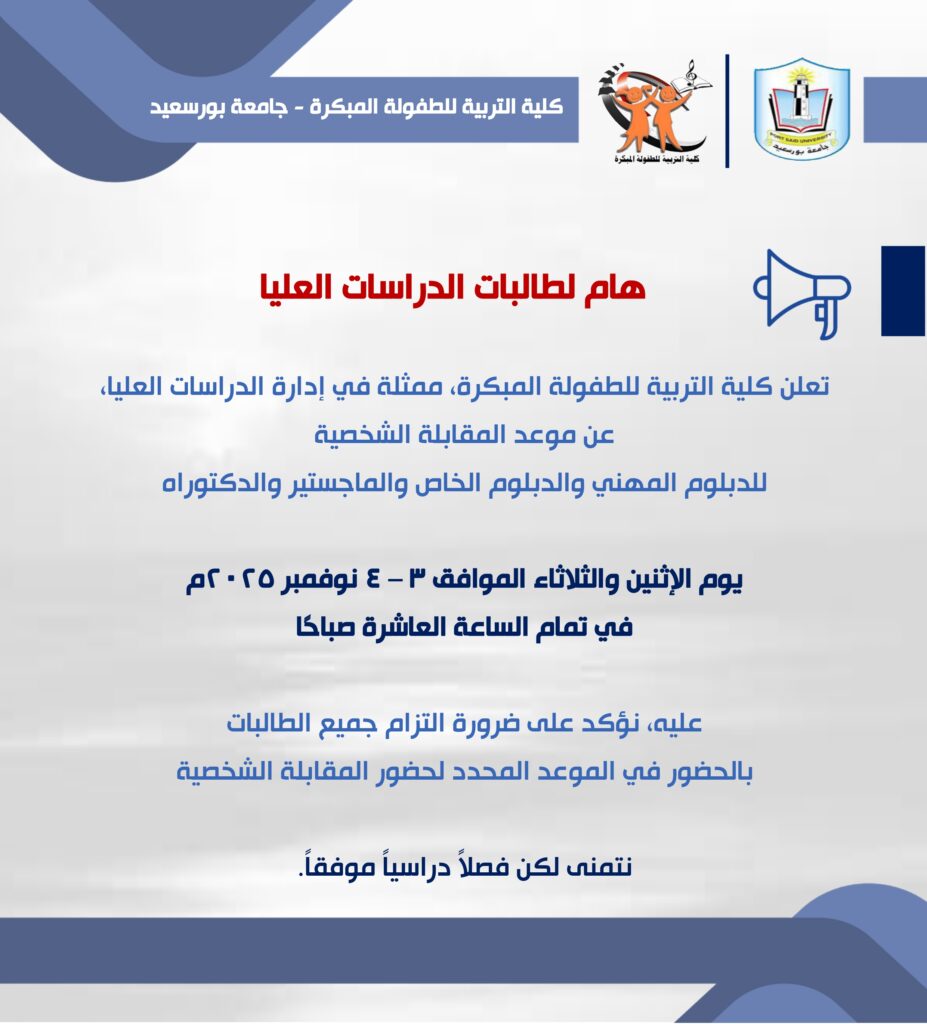 كلية التربية للطفولة المبكرة - جامعة بورسعيد

كلية التربية للطفولة المبكرة

PORT SAID UNIVERSITY
جامعة بورسعيد

هام لطالبات الدراسات العليا

تعلن كلية التربية للطفولة المبكرة، ممثلة في إدارة الدراسات العليا، عن موعد المقابلة الشخصية للدبلوم المهني والدبلوم الخاص والماجستير والدكتوراه

يوم الإثنين والثلاثاء الموافق ٣ – ٤ نوفمبر ٢٠٢٥م في تمام الساعة العاشرة صباحًا

عليه، نؤكد على ضرورة التزام جميع الطالبات بالحضور في الموعد المحدد لحضور المقابلة الشخصية

نتمنى لكن فصلاً دراسياً موفقاً.